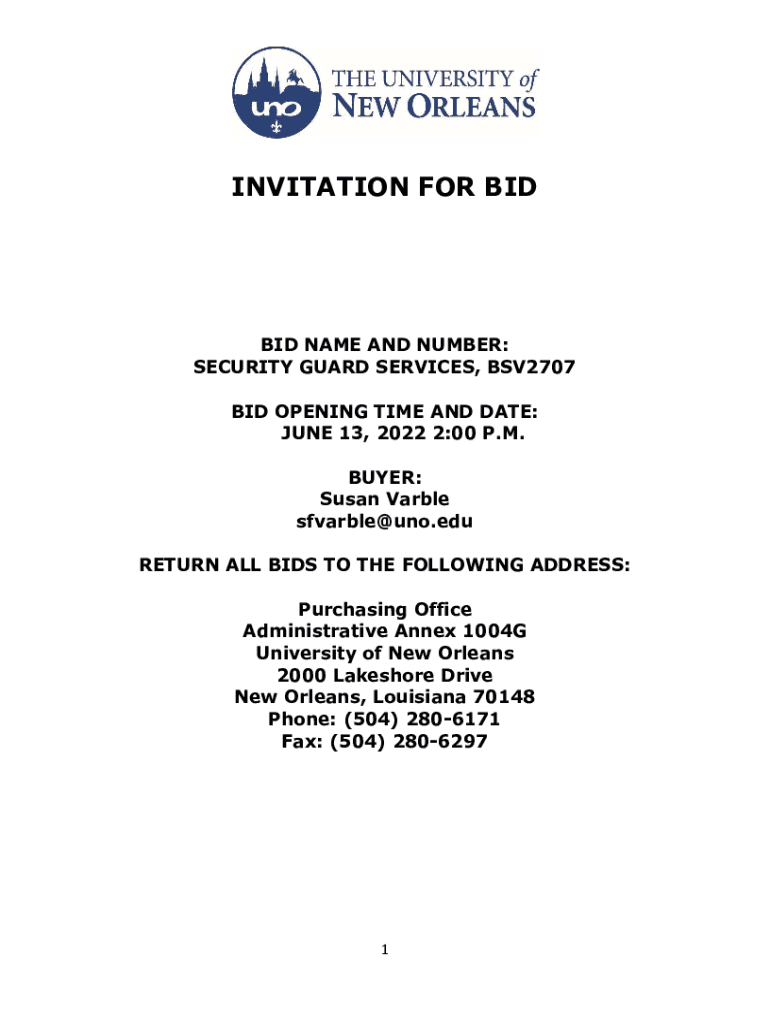 uno
THE UNIVERSITY of
NEW ORLEANS

INVITATION FOR BID

BID NAME AND NUMBER:
SECURITY GUARD SERVICES, BSV2707

BID OPENING TIME AND DATE:
JUNE 13, 2022 2:00 P.M.

BUYER:
Susan Varble
sfvarble@uno.edu

RETURN ALL BIDS TO THE FOLLOWING ADDRESS:

Purchasing Office
Administrative Annex 1004G
University of New Orleans
2000 Lakeshore Drive
New Orleans, Louisiana 70148
Phone: (504) 280-6171
Fax: (504) 280-6297

1